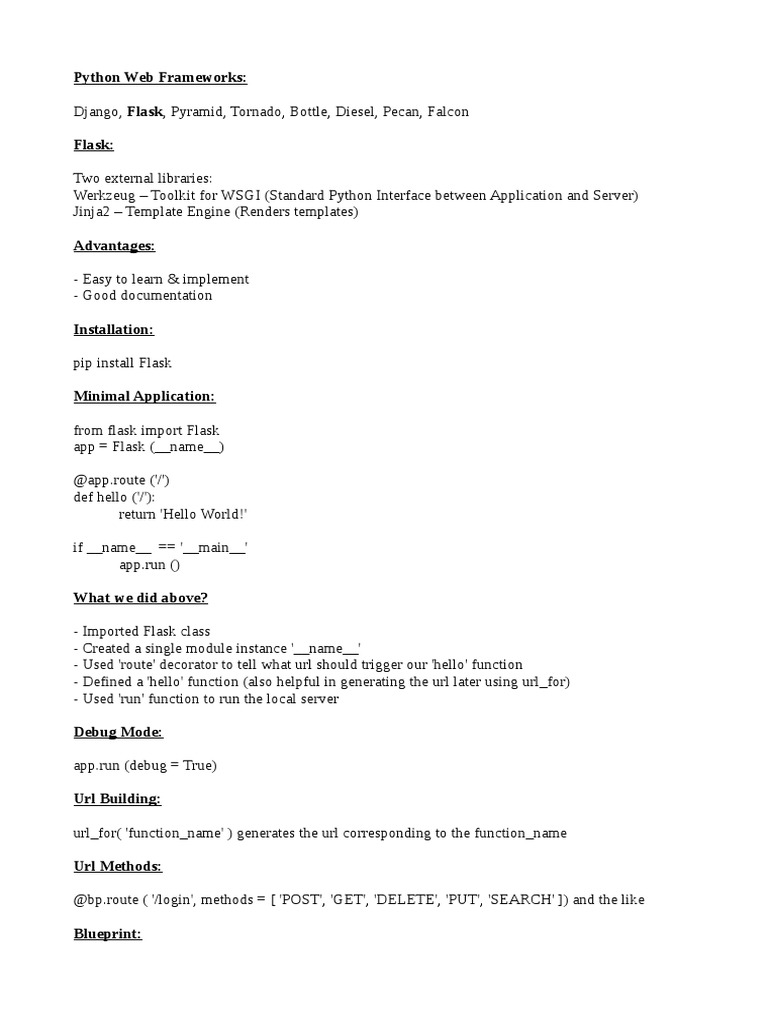 Python Web Frameworks:

Django, Flask, Pyramid, Tornado, Bottle, Diesel, Pecan, Falcon

Flask:

Two external libraries:
Werkzeug – Toolkit for WSGI (Standard Python Interface between Application and Server)
Jinja2 – Template Engine (Renders templates)

Advantages:

- Easy to learn & implement
- Good documentation

Installation:

pip install Flask

Minimal Application:

from flask import Flask
app = Flask (__name__)

@app.route ('/')
def hello ('/'):
return 'Hello World!'

if __name__ == '__main__'
app.run ()

What we did above?

- Imported Flask class
- Created a single module instance '__name__'
- Used 'route' decorator to tell what url should trigger our 'hello' function
- Defined a 'hello' function (also helpful in generating the url later using url_for)
- Used 'run' function to run the local server

Debug Mode:

app.run (debug = True)

Url Building:

url_for( 'function_name' ) generates the url corresponding to the function_name

Url Methods:

@bp.route ( '/login', methods = [ 'POST', 'GET', 'DELETE', 'PUT', 'SEARCH' ]) and the like

Blueprint: